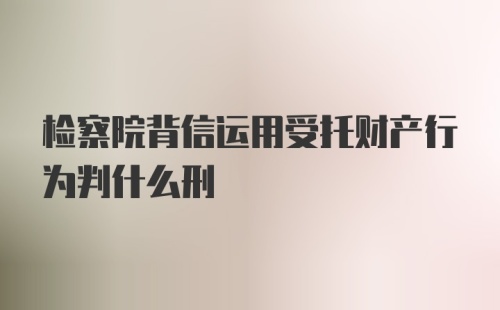 检察院背信运用受托财产行为判什么刑